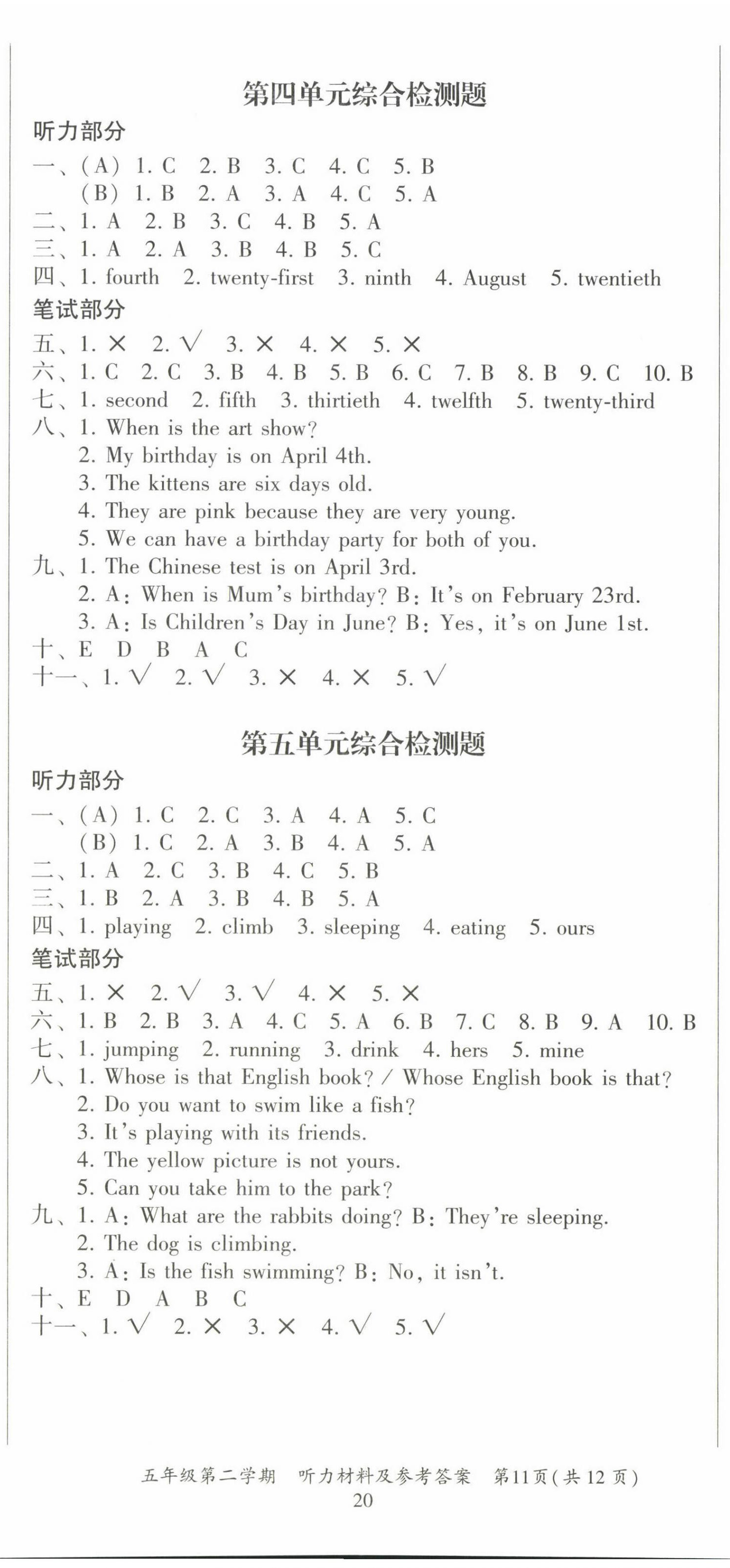 第四单元综合检测题

听力部分

一、(A) 1. C 2. B 3. C 4. C 5. B
(B) 1. B 2. A 3. A 4. C 5. A

二、1. A 2. B 3. C 4. B 5. A

三、1. A 2. A 3. B 4. B 5. C

四、1. fourth 2. twenty-first 3. ninth 4. August 5. twentieth

笔试部分

五、1. × 2. √ 3. × 4. × 5. ×

六、1. C 2. C 3. B 4. B 5. B 6. C 7. B 8. B 9. C 10. B

七、1. second 2. fifth 3. thirtieth 4. twelfth 5. twenty-third

八、1. When is the art show?
2. My birthday is on April 4th.
3. The kittens are six days old.
4. They are pink because they are very young.
5. We can have a birthday party for both of you.

九、1. The Chinese test is on April 3rd.
2. A: When is Mum's birthday? B: It's on February 23rd.
3. A: Is Children's Day in June? B: Yes, it's on June 1st.

十、E D B A C

十一、1. √ 2. √ 3. × 4. × 5. √

第五单元综合检测题

听力部分

一、(A) 1. C 2. C 3. A 4. A 5. C
(B) 1. C 2. A 3. B 4. A 5. A

二、1. A 2. C 3. B 4. C 5. B

三、1. B 2. A 3. B 4. B 5. A

四、1. playing 2. climb 3. sleeping 4. eating 5. ours

笔试部分

五、1. × 2. √ 3. √ 4. × 5. ×

六、1. B 2. B 3. A 4. C 5. A 6. B 7. C 8. B 9. A 10. B

七、1. jumping 2. running 3. drink 4. hers 5. mine

八、1. Whose is that English book? / Whose English book is that?
2. Do you want to swim like a fish?
3. It's playing with its friends.
4. The yellow picture is not yours.
5. Can you take him to the park?

九、1. A: What are the rabbits doing? B: They're sleeping.
2. The dog is climbing.
3. A: Is the fish swimming? B: No, it isn't.

十、E D A B C

十一、1. √ 2. × 3. × 4. √ 5. √

五年级第二学期 听力材料及参考答案 第11页(共12页)
20